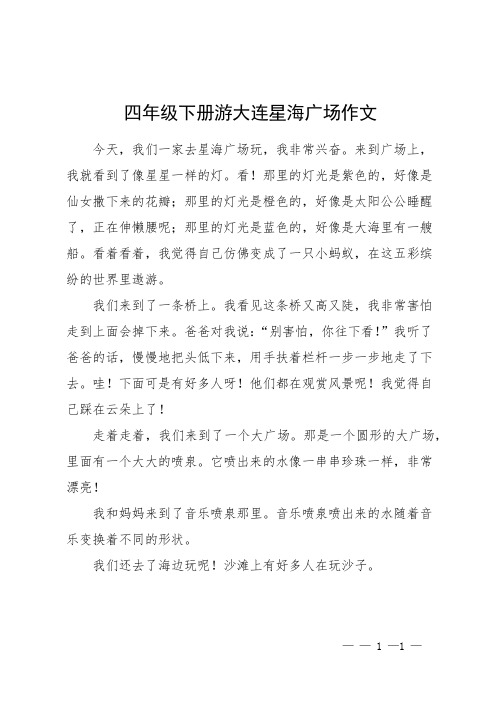 四年级下册游大连星海广场作文

今天，我们一家去星海广场玩，我非常兴奋。来到广场上，我就看到了像星星一样的灯。看！那里的灯光是紫色的，好像是仙女撒下来的花瓣；那里的灯光是橙色的，好像是太阳公公睡醒了，正在伸懒腰呢；那里的灯光是蓝色的，好像是大海里有一艘船。看着看着，我觉得自己仿佛变成了一只小蚂蚁，在这五彩缤纷的世界里遨游。

我们来到了一条桥上。我看见这条桥又高又陡，我非常害怕走到上面会掉下来。爸爸对我说：“别害怕，你往下看！”我听了爸爸的话，慢慢地把头低下来，用手扶着栏杆一步一步地走了下去。哇！下面可是有好多人呀！他们都在观赏风景呢！我觉得自己踩在云朵上了！

走着走着，我们来到了一个大广场。那是一个圆形的大广场，里面有一个大大的喷泉。它喷出来的水像一串串珍珠一样，非常漂亮！

我和妈妈来到了音乐喷泉那里。音乐喷泉喷出来的水随着音乐变换着不同的形状。

我们还去了海边玩呢！沙滩上有好多人在玩沙子。

— — 1 —1 —